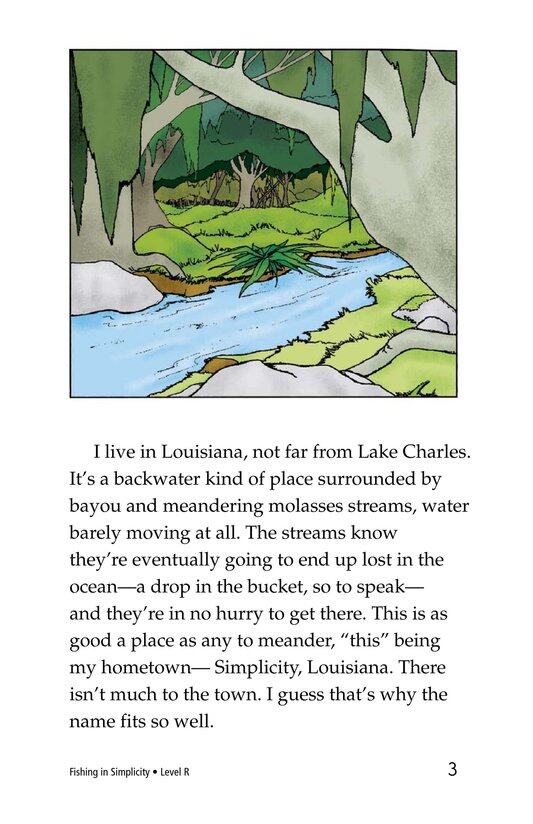 I live in Louisiana, not far from Lake Charles. It's a backwater kind of place surrounded by bayou and meandering molasses streams, water barely moving at all. The streams know they're eventually going to end up lost in the ocean—a drop in the bucket, so to speak—and they're in no hurry to get there. This is as good a place as any to meander, "this" being my hometown— Simplicity, Louisiana. There isn't much to the town. I guess that's why the name fits so well.

Fishing in Simplicity • Level R

3